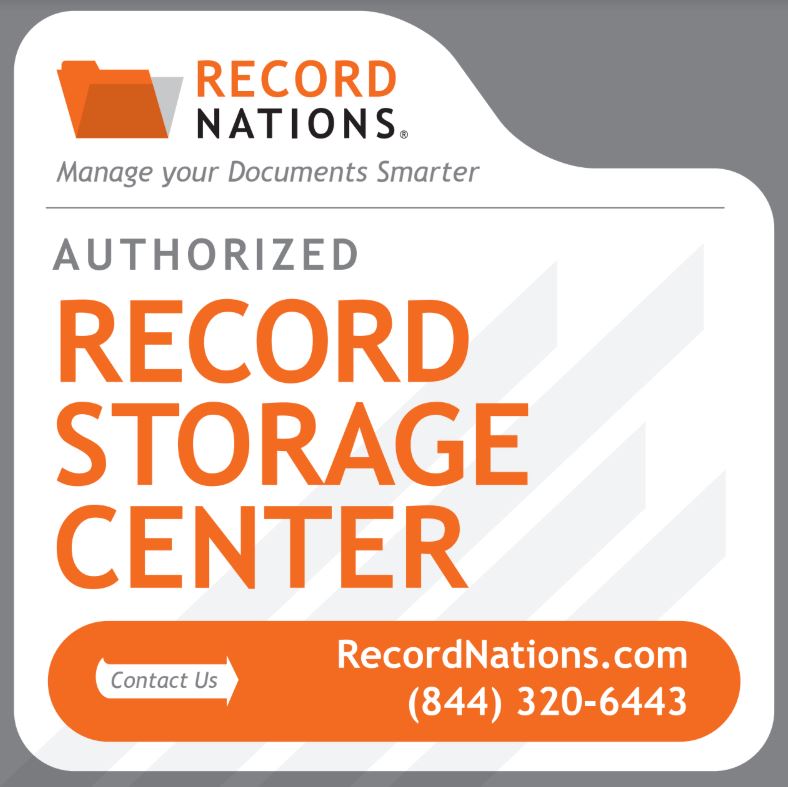 RECORD
NATIONS®
Manage your Documents Smarter

AUTHORIZED
RECORD
STORAGE
CENTER

Contact Us

RecordNations.com
(844) 320-6443